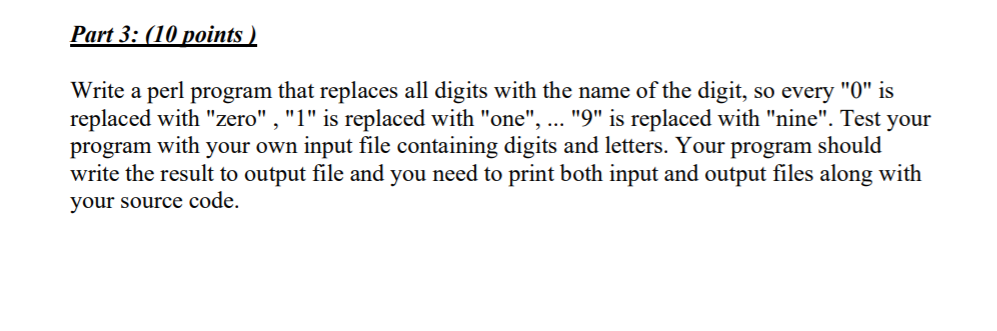 Part 3: (10 points )

Write a perl program that replaces all digits with the name of the digit, so every "0" is replaced with "zero" , "1" is replaced with "one", ... "9" is replaced with "nine". Test your program with your own input file containing digits and letters. Your program should write the result to output file and you need to print both input and output files along with your source code.